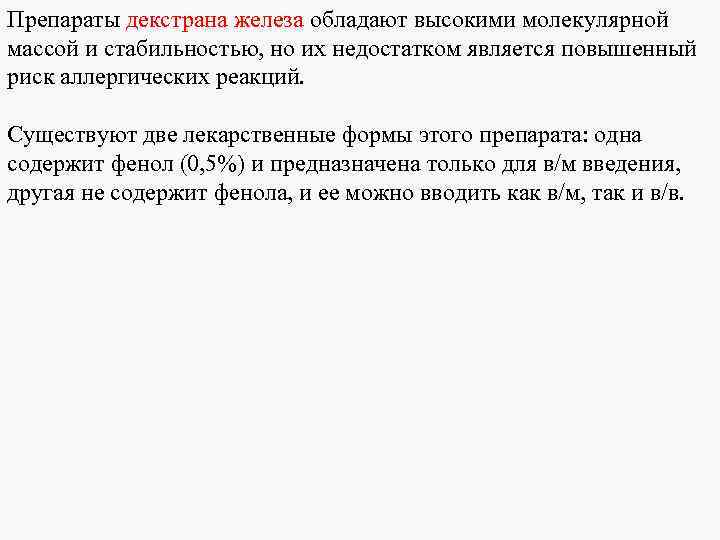 Препараты декстрана железа обладают высокими молекулярной массой и стабильностью, но их недостатком является повышенный риск аллергических реакций.

Существуют две лекарственные формы этого препарата: одна содержит фенол (0,5%) и предназначена только для в/м введения, другая не содержит фенола, и ее можно вводить как в/м, так и в/в.